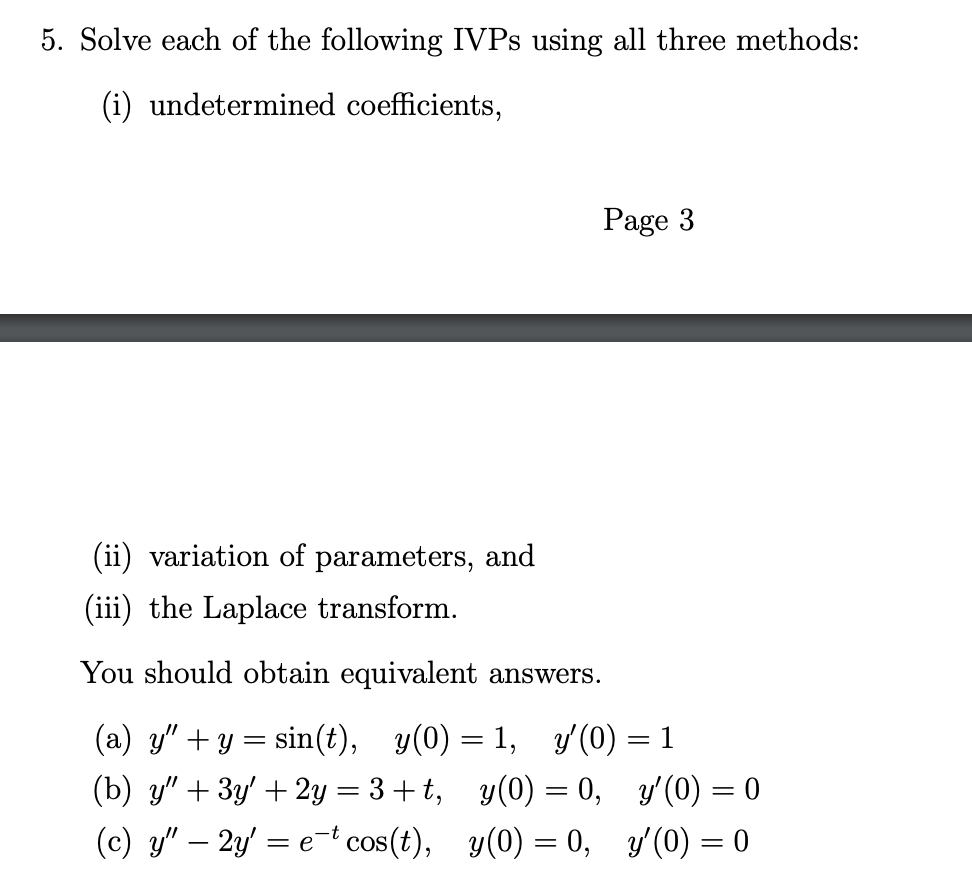 5. Solve each of the following IVPs using all three methods:

(i) undetermined coefficients,

Page 3

(ii) variation of parameters, and

(iii) the Laplace transform.

You should obtain equivalent answers.

(a) $y'' + y = \sin(t), \quad y(0) = 1, \quad y'(0) = 1$

(b) $y'' + 3y' + 2y = 3 + t, \quad y(0) = 0, \quad y'(0) = 0$

(c) $y'' - 2y' = e^{-t}\cos(t), \quad y(0) = 0, \quad y'(0) = 0$